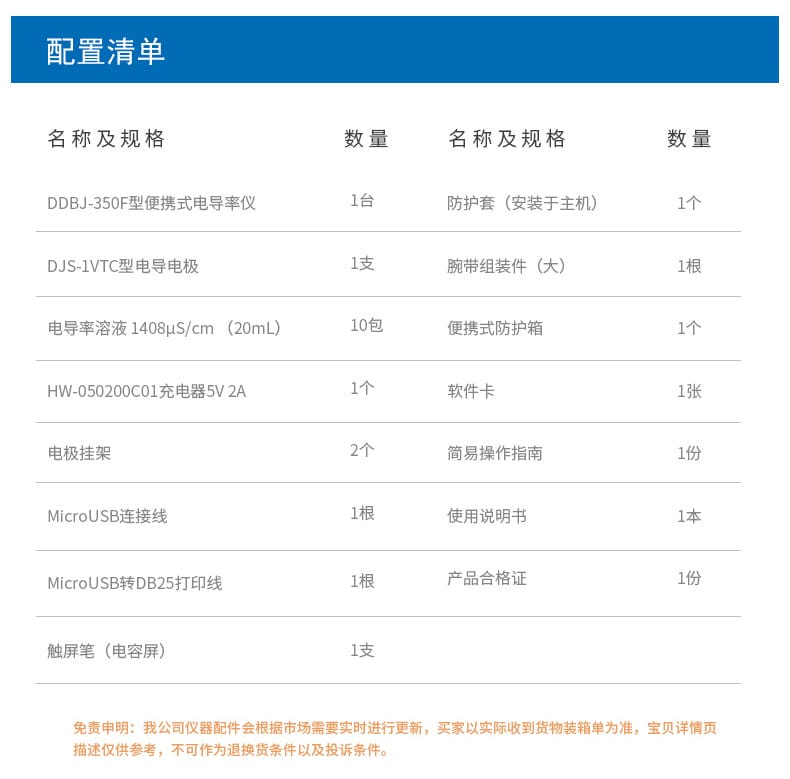 配置清单

| 名称及规格 | 数量 | 名称及规格 | 数量 |
|---|---|---|---|
| DDBJ-350F型便携式电导率仪 | 1台 | 防护套（安装于主机） | 1个 |
| DJS-1VTC型电导电极 | 1支 | 腕带组装件（大） | 1根 |
| 电导率溶液 1408μS/cm （20mL） | 10包 | 便携式防护箱 | 1个 |
| HW-050200C01充电器5V 2A | 1个 | 软件卡 | 1张 |
| 电极挂架 | 2个 | 简易操作指南 | 1份 |
| MicroUSB连接线 | 1根 | 使用说明书 | 1本 |
| MicroUSB转DB25打印线 | 1根 | 产品合格证 | 1份 |
| 触屏笔（电容屏） | 1支 | | |

免责申明：我公司仪器配件会根据市场需要实时进行更新，买家以实际收到货物装箱单为准，宝贝详情页描述仅供参考，不可作为退换货条件以及投诉条件。